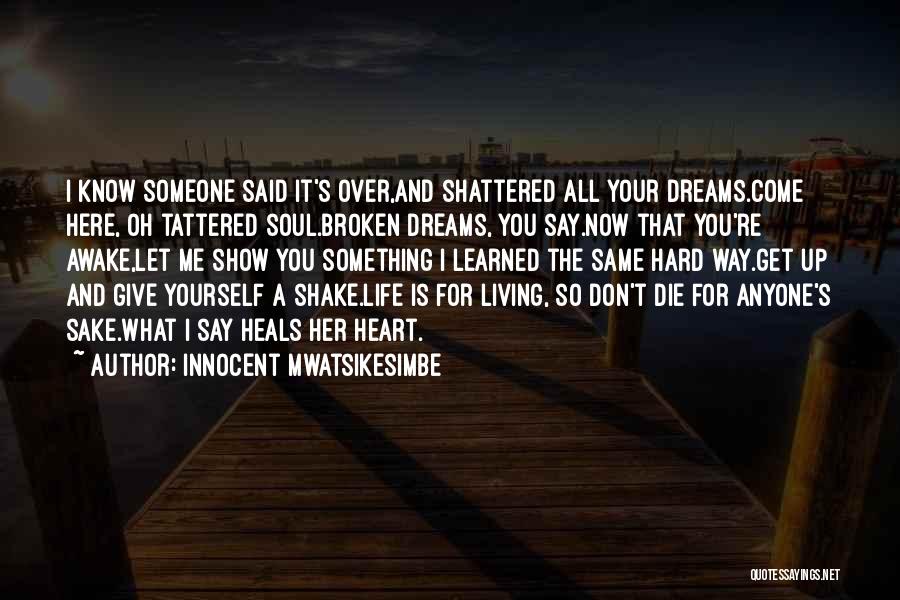 I KNOW SOMEONE SAID IT'S OVER,AND SHATTERED ALL YOUR DREAMS.COME HERE, OH TATTERED SOUL.BROKEN DREAMS, YOU SAY.NOW THAT YOU'RE AWAKE,LET ME SHOW YOU SOMETHING I LEARNED THE SAME HARD WAY.GET UP AND GIVE YOURSELF A SHAKE.LIFE IS FOR LIVING, SO DON'T DIE FOR ANYONE'S SAKE.WHAT I SAY HEALS HER HEART.

~ AUTHOR: INNOCENT MWATSIKESIMBE

QUOTESSAYINGS.NET